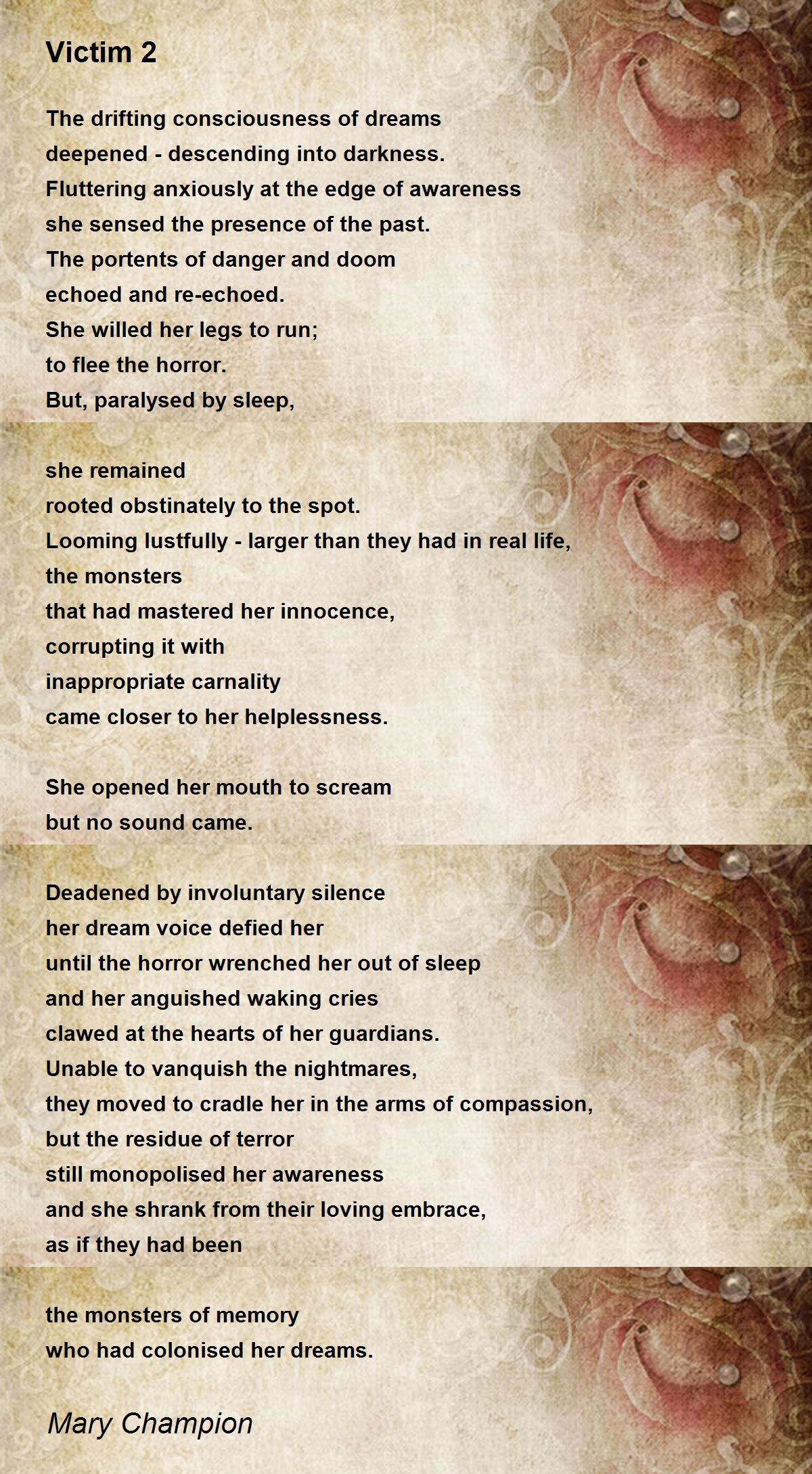 Victim 2

The drifting consciousness of dreams
deepened - descending into darkness.
Fluttering anxiously at the edge of awareness
she sensed the presence of the past.
The portents of danger and doom
echoed and re-echoed.
She willed her legs to run;
to flee the horror.
But, paralysed by sleep,

she remained
rooted obstinately to the spot.
Looming lustfully - larger than they had in real life,
the monsters
that had mastered her innocence,
corrupting it with
inappropriate carnality
came closer to her helplessness.

She opened her mouth to scream
but no sound came.

Deadened by involuntary silence
her dream voice defied her
until the horror wrenched her out of sleep
and her anguished waking cries
clawed at the hearts of her guardians.
Unable to vanquish the nightmares,
they moved to cradle her in the arms of compassion,
but the residue of terror
still monopolised her awareness
and she shrank from their loving embrace,
as if they had been

the monsters of memory
who had colonised her dreams.

Mary Champion